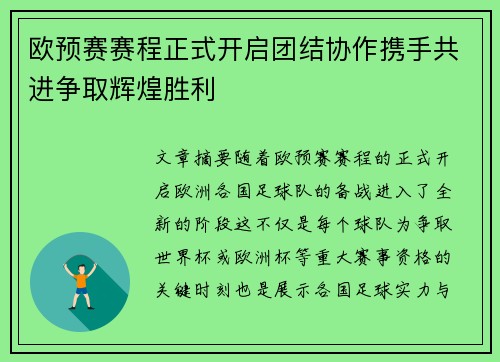 欧预赛赛程正式开启团结协作携手共进争取辉煌胜利

文章摘要随着欧预赛赛程的正式开启欧洲各国足球队的备战进入了全新的阶段这不仅是每个球队为争取世界杯或欧洲杯等重大赛事资格的关键时刻也是展示各国足球实力与